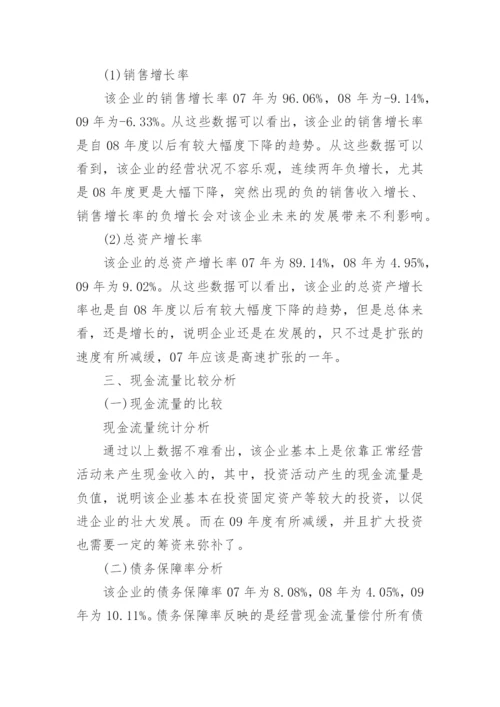 (1)销售增长率

该企业的销售增长率 07 年为 96.06%，08 年为-9.14%，09 年为-6.33%。从这些数据可以看出，该企业的销售增长率是自 08 年度以后有较大幅度下降的趋势。从这些数据可以看到，该企业的经营状况不容乐观，连续两年负增长，尤其是 08 年度更是大幅下降，突然出现的负的销售收入增长、销售增长率的负增长会对该企业未来的发展带来不利影响。

(2)总资产增长率

该企业的总资产增长率 07 年为 89.14%，08 年为 4.95%，09 年为 9.02%。从这些数据可以看出，该企业的总资产增长率也是自 08 年度以后有较大幅度下降的趋势，但是总体来看，还是增长的，说明企业还是在发展的，只不过是扩张的速度有所减缓，07 年应该是高速扩张的一年。

三、现金流量比较分析

(一)现金流量的比较

现金流量统计分析

通过以上数据不难看出，该企业基本上是依靠正常经营活动来产生现金收入的，其中，投资活动产生的现金流量是负值，说明该企业基本在投资固定资产等较大的投资，以促进企业的壮大发展。而在 09 年度有所减缓，并且扩大投资也需要一定的筹资来弥补了。

(二)债务保障率分析

该企业的债务保障率 07 年为 8.08%，08 年为 4.05%，09 年为 10.11%。债务保障率反映的是经营现金流量偿付所有债